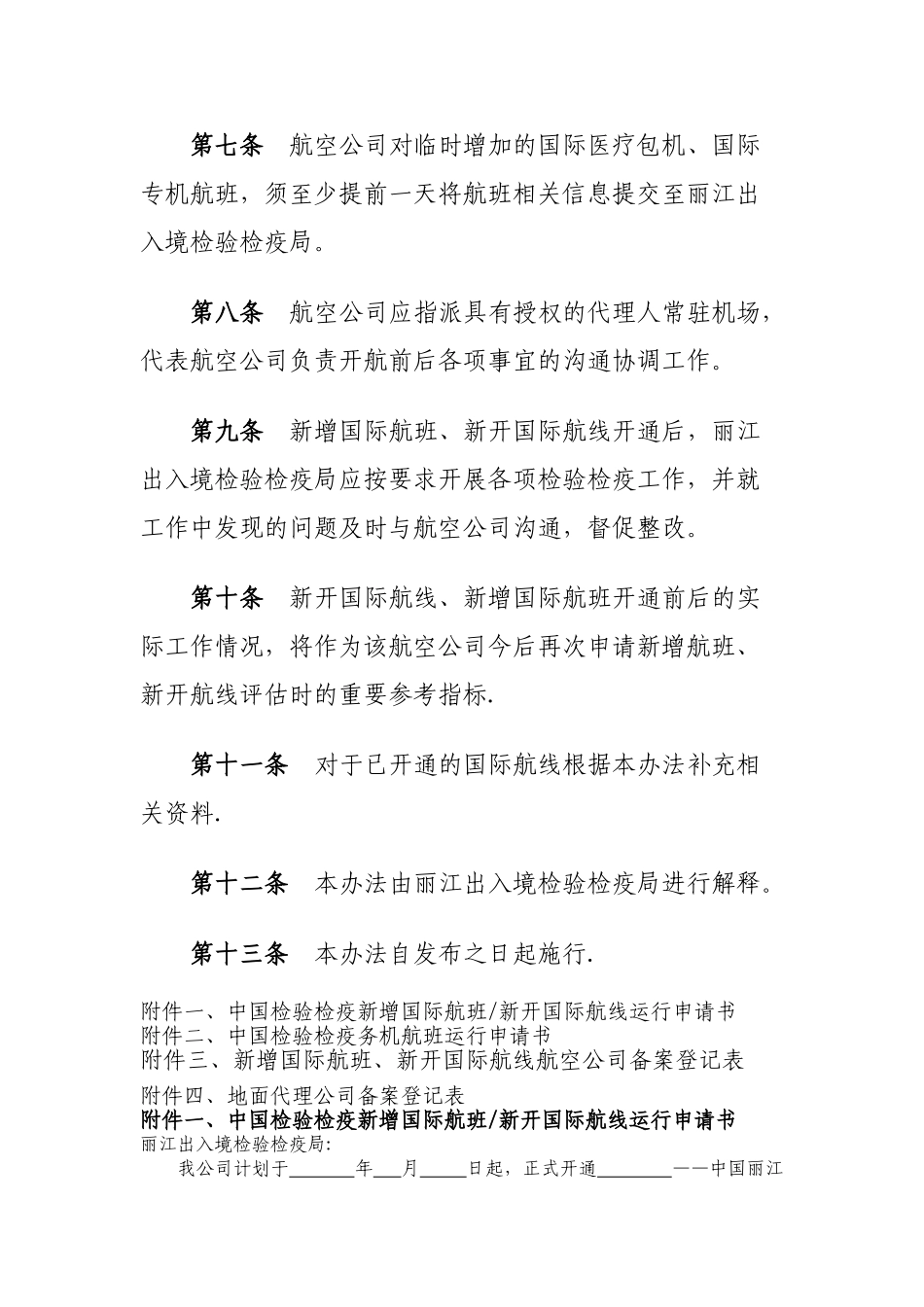 第七条　航空公司对临时增加的国际医疗包机、国际专机航班，须至少提前一天将航班相关信息提交至丽江出入境检验检疫局。

第八条　航空公司应指派具有授权的代理人常驻机场，代表航空公司负责开航前后各项事宜的沟通协调工作。

第九条　新增国际航班、新开国际航线开通后，丽江出入境检验检疫局应按要求开展各项检验检疫工作，并就工作中发现的问题及时与航空公司沟通，督促整改。

第十条　新开国际航线、新增国际航班开通前后的实际工作情况，将作为该航空公司今后再次申请新增航班、新开航线评估时的重要参考指标.

第十一条　对于已开通的国际航线根据本办法补充相关资料.

第十二条　本办法由丽江出入境检验检疫局进行解释。

第十三条　本办法自发布之日起施行.

附件一、中国检验检疫新增国际航班/新开国际航线运行申请书
附件二、中国检验检疫务机航班运行申请书
附件三、新增国际航班、新开国际航线航空公司备案登记表
附件四、地面代理公司备案登记表
附件一、中国检验检疫新增国际航班/新开国际航线运行申请书
丽江出入境检验检疫局:
我公司计划于______年___月_____日起，正式开通________——中国丽江